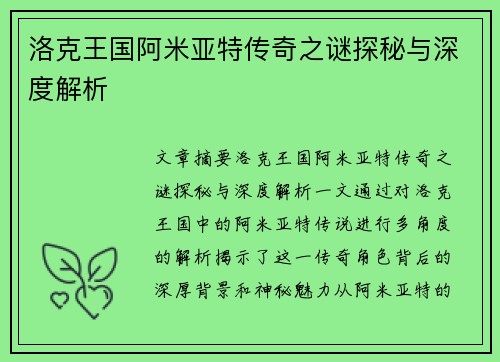 洛克王国阿米亚特传奇之谜探秘与深度解析

文章摘要洛克王国阿米亚特传奇之谜探秘与深度解析一文通过对洛克王国中的阿米亚特传说进行多角度的解析揭示了这一传奇角色背后的深厚背景和神秘魅力从阿米亚特的